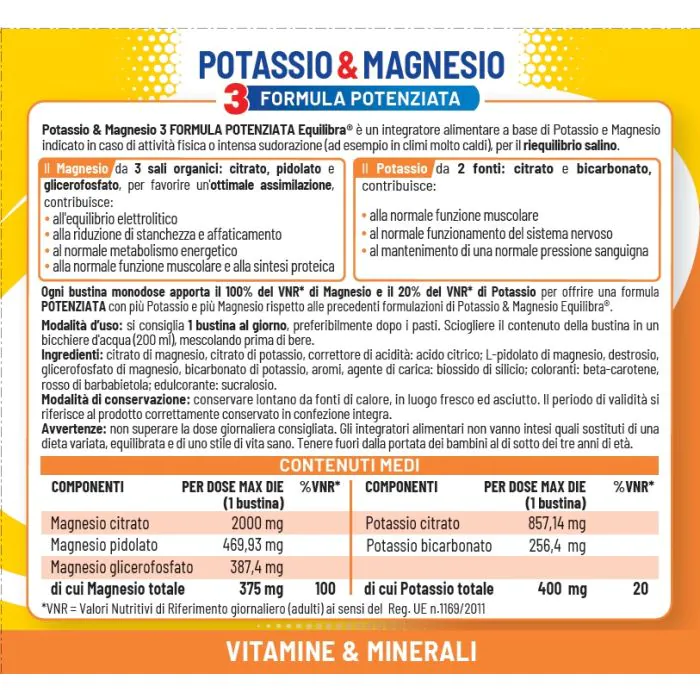 POTASSIO & MAGNESIO
3 FORMULA POTENZIATA

Potassio & Magnesio 3 FORMULA POTENZIATA Equilibra® è un integratore alimentare a base di Potassio e Magnesio indicato in caso di attività fisica o intensa sudorazione (ad esempio in climi molto caldi), per il riequilibrio salino.

Il Magnesio da 3 sali organici: citrato, pidolato e glicerofosfato, per favorire un'ottimale assimilazione, contribuisce:
• all'equilibrio elettrolitico
• alla riduzione di stanchezza e affaticamento
• al normale metabolismo energetico
• alla normale funzione muscolare e alla sintesi proteica

Il Potassio da 2 fonti: citrato e bicarbonato, contribuisce:
• alla normale funzione muscolare
• al normale funzionamento del sistema nervoso
• al mantenimento di una normale pressione sanguigna

Ogni bustina monodose apporta il 100% del VNR* di Magnesio e il 20% del VNR* di Potassio per offrire una formula POTENZIATA con più Potassio e più Magnesio rispetto alle precedenti formulazioni di Potassio & Magnesio Equilibra®.
Modalità d'uso: si consiglia 1 bustina al giorno, preferibilmente dopo i pasti. Sciogliere il contenuto della bustina in un bicchiere d'acqua (200 ml), mescolando prima di bere.
Ingredienti: citrato di magnesio, citrato di potassio, correttore di acidità: acido citrico; L-pidolato di magnesio, destrosio, glicerofosfato di magnesio, bicarbonato di potassio, aromi, agente di carica: biossido di silicio; coloranti: beta-carotene, rosso di barbabietola; edulcorante: sucralosio.
Modalità di conservazione: conservare lontano da fonti di calore, in luogo fresco ed asciutto. Il periodo di validità si riferisce al prodotto correttamente conservato in confezione integra.
Avvertenze: non superare la dose giornaliera consigliata. Gli integratori alimentari non vanno intesi quali sostituti di una dieta variata, equilibrata e di uno stile di vita sano. Tenere fuori dalla portata dei bambini al di sotto dei tre anni di età.

CONTENUTI MEDI

| COMPONENTI | PER DOSE MAX DIE (1 bustina) | %VNR* | COMPONENTI | PER DOSE MAX DIE (1 bustina) | %VNR* |
|---|---|---|---|---|---|
| Magnesio citrato | 2000 mg | | Potassio citrato | 857,14 mg | |
| Magnesio pidolato | 469,93 mg | | Potassio bicarbonato | 256,4 mg | |
| Magnesio glicerofosfato | 387,4 mg | | | | |
| di cui Magnesio totale | 375 mg | 100 | di cui Potassio totale | 400 mg | 20 |

*VNR = Valori Nutritivi di Riferimento giornaliero (adulti) ai sensi del Reg. UE n.1169/2011

VITAMINE & MINERALI